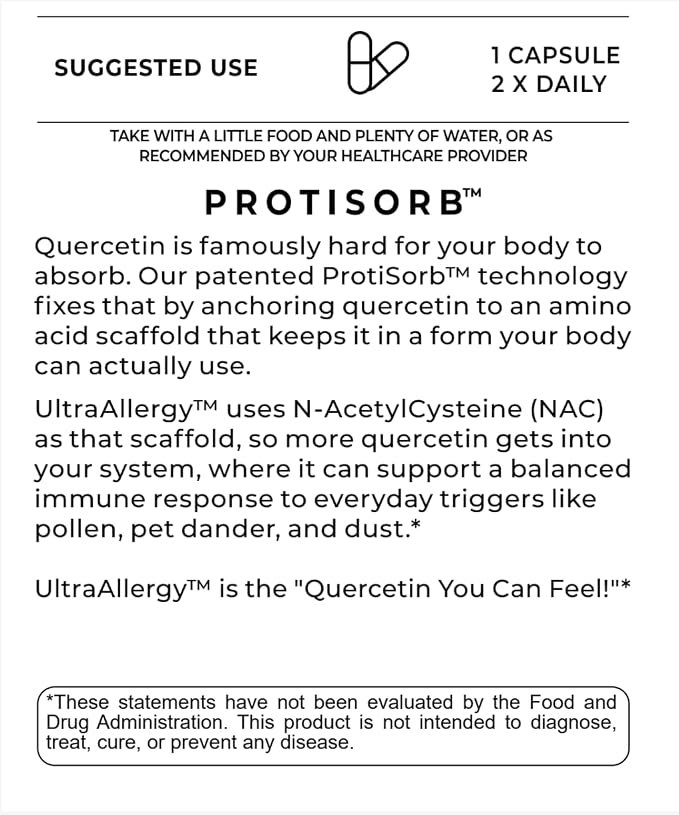 SUGGESTED USE

1 CAPSULE
2 X DAILY

TAKE WITH A LITTLE FOOD AND PLENTY OF WATER, OR AS RECOMMENDED BY YOUR HEALTHCARE PROVIDER

PROTISORB™

Quercetin is famously hard for your body to absorb. Our patented ProtiSorb™ technology fixes that by anchoring quercetin to an amino acid scaffold that keeps it in a form your body can actually use.

UltraAllergy™ uses N-AcetylCysteine (NAC) as that scaffold, so more quercetin gets into your system, where it can support a balanced immune response to everyday triggers like pollen, pet dander, and dust.*

UltraAllergy™ is the "Quercetin You Can Feel!"*

*These statements have not been evaluated by the Food and Drug Administration. This product is not intended to diagnose, treat, cure, or prevent any disease.